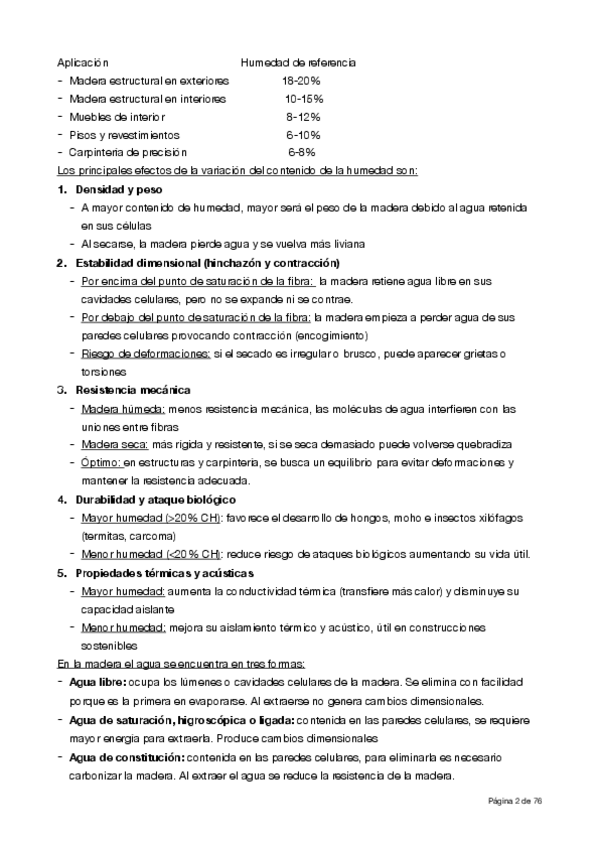 | Aplicación | Humedad de referencia |
|---|---|
| - Madera estructural en exteriores | 18-20% |
| - Madera estructural en interiores | 10-15% |
| - Muebles de interior | 8-12% |
| - Pisos y revestimientos | 6-10% |
| - Carpintería de precisión | 6-8% |

Los principales efectos de la variación del contenido de la humedad son:

1. Densidad y peso
- A mayor contenido de humedad, mayor será el peso de la madera debido al agua retenida en sus células
- Al secarse, la madera pierde agua y se vuelva más liviana

2. Estabilidad dimensional (hinchazón y contracción)
- Por encima del punto de saturación de la fibra: la madera retiene agua libre en sus cavidades celulares, pero no se expande ni se contrae.
- Por debajo del punto de saturación de la fibra: la madera empieza a perder agua de sus paredes celulares provocando contracción (encogimiento)
- Riesgo de deformaciones: si el secado es irregular o brusco, puede aparecer grietas o torsiones

3. Resistencia mecánica
- Madera húmeda: menos resistencia mecánica, las moléculas de agua interfieren con las uniones entre fibras
- Madera seca: más rígida y resistente, si se seca demasiado puede volverse quebradiza
- Óptimo: en estructuras y carpintería, se busca un equilibrio para evitar deformaciones y mantener la resistencia adecuada.

4. Durabilidad y ataque biológico
- Mayor humedad (>20% CH): favorece el desarrollo de hongos, moho e insectos xilófagos (termitas, carcoma)
- Menor humedad (<20% CH): reduce riesgo de ataques biológicos aumentando su vida útil.

5. Propiedades térmicas y acústicas
- Mayor humedad: aumenta la conductividad térmica (transfiere más calor) y disminuye su capacidad aislante
- Menor humedad: mejora su aislamiento térmico y acústico, útil en construcciones sostenibles

En la madera el agua se encuentra en tres formas:
- Agua libre: ocupa los lúmenes o cavidades celulares de la madera. Se elimina con facilidad porque es la primera en evaporarse. Al extraerse no genera cambios dimensionales.
- Agua de saturación, higroscópica o ligada: contenida en las paredes celulares, se requiere mayor energía para extraerla. Produce cambios dimensionales
- Agua de constitución: contenida en las paredes celulares, para eliminarla es necesario carbonizar la madera. Al extraer el agua se reduce la resistencia de la madera.

Página 2 de 76